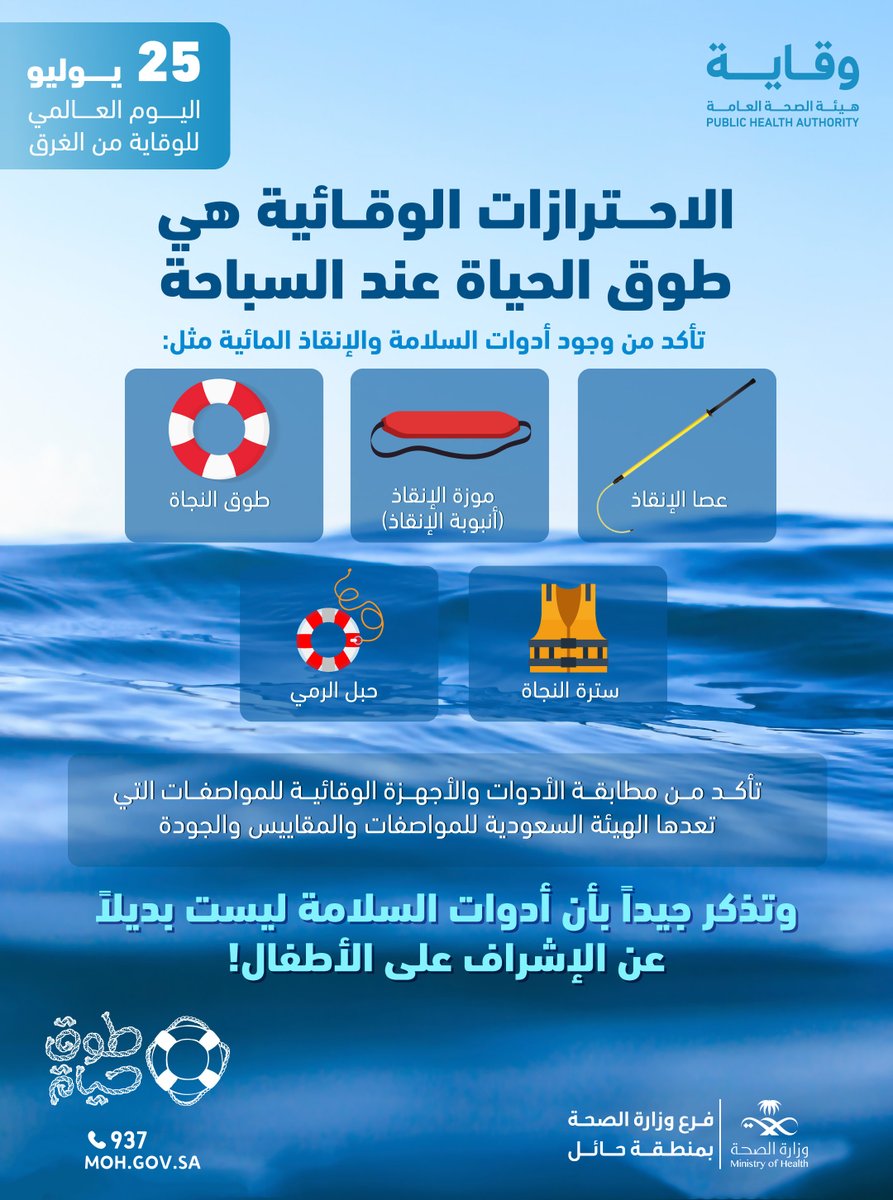 وقاية
هيئة الصحة العامة
PUBLIC HEALTH AUTHORITY

25 يوليو
اليوم العالمي للوقاية من الغرق

الاحترازات الوقائية هي طوق الحياة عند السباحة

تأكد من وجود أدوات السلامة والإنقاذ المائية مثل:

عصا الإنقاذ

موزة الإنقاذ (أنبوبة الإنقاذ)

طوق النجاة

سترة النجاة

حبل الرمي

تأكد من مطابقة الأدوات والأجهزة الوقائية للمواصفات التي تعدها الهيئة السعودية للمواصفات والمقاييس والجودة

وتذكر جيداً بأن أدوات السلامة ليست بديلاً عن الإشراف على الأطفال!

طوق حياة

937
MOH.GOV.SA

فرع وزارة الصحة بمنطقة حائل

وزارة الصحة
Ministry of Health